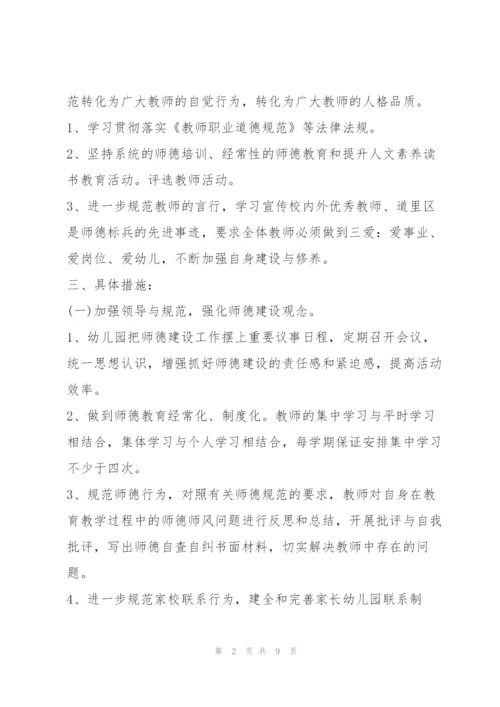 范转化为广大教师的自觉行为，转化为广大教师的人格品质。

1、学习贯彻落实《教师职业道德规范》等法律法规。

2、坚持系统的师德培训、经常性的师德教育和提升人文素养读书教育活动。评选教师活动。

3、进一步规范教师的言行，学习宣传校内外优秀教师、道里区是师德标兵的先进事迹，要求全体教师必须做到三爱：爱事业、爱岗位、爱幼儿，不断加强自身建设与修养。

三、具体措施：

(一)加强领导与规范，强化师德建设观念。

1、幼儿园把师德建设工作摆上重要议事日程，定期召开会议，统一思想认识，增强抓好师德建设的责任感和紧迫感，提高活动效率。

2、做到师德教育经常化、制度化。教师的集中学习与平时学习相结合，集体学习与个人学习相结合，每学期保证安排集中学习不少于四次。

3、规范师德行为，对照有关师德规范的要求，教师对自身在教育教学过程中的师德师风问题进行反思和总结，开展批评与自我批评，写出师德自查自纠书面材料，切实解决教师中存在的问题。

4、进一步规范家校联系行为，建全和完善家长幼儿园联系制

第 2 页 共 9 页